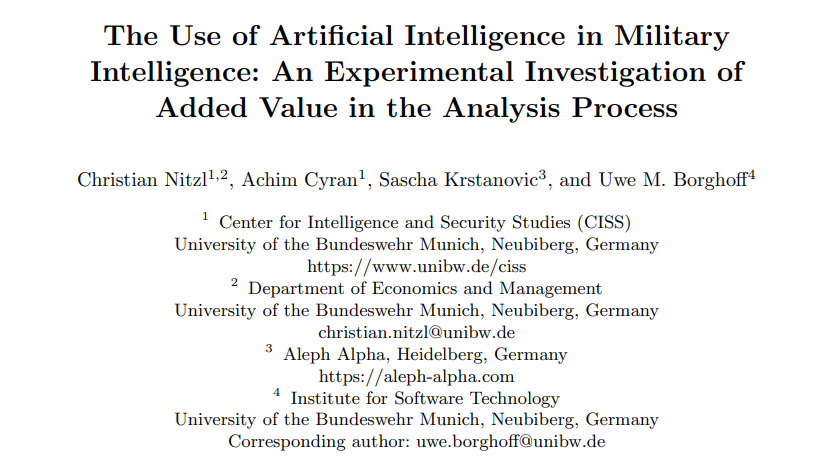 The Use of Artificial Intelligence in Military Intelligence: An Experimental Investigation of Added Value in the Analysis Process

Christian Nitzl$^{1,2}$, Achim Cyran$^{1}$, Sascha Krstanovic$^{3}$, and Uwe M. Borghoff$^{4}$

$^{1}$ Center for Intelligence and Security Studies (CISS)
University of the Bundeswehr Munich, Neubiberg, Germany
https://www.unibw.de/ciss
$^{2}$ Department of Economics and Management
University of the Bundeswehr Munich, Neubiberg, Germany
christian.nitzl@unibw.de
$^{3}$ Aleph Alpha, Heidelberg, Germany
https://aleph-alpha.com
$^{4}$ Institute for Software Technology
University of the Bundeswehr Munich, Neubiberg, Germany
Corresponding author: uwe.borghoff@unibw.de